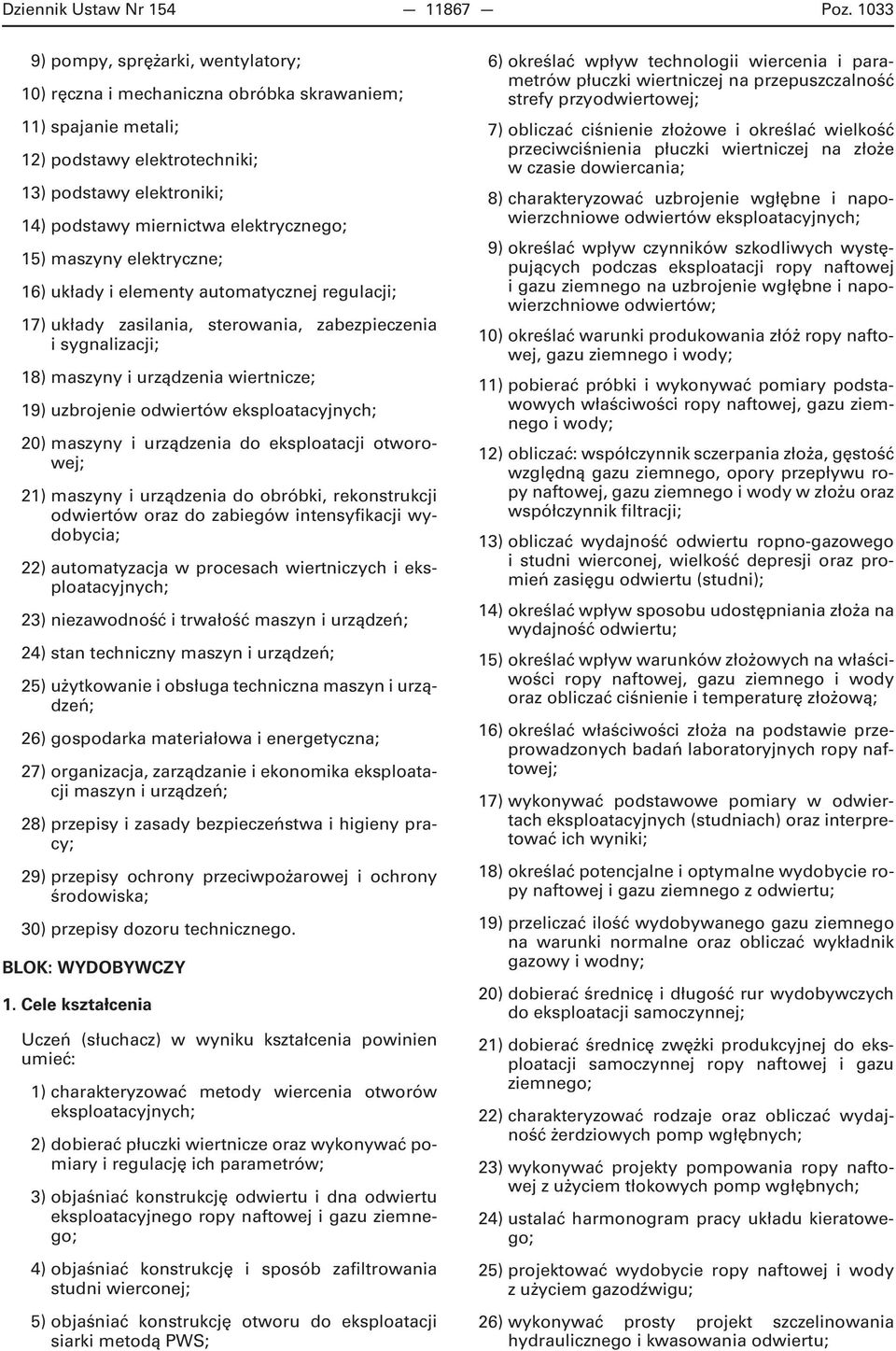 Dziennik Ustaw Nr 154 — 11867 — Poz. 1033

9) pompy, sprężarki, wentylatory;

10) ręczna i mechaniczna obróbka skrawaniem;

11) spajanie metali;

12) podstawy elektrotechniki;

13) podstawy elektroniki;

14) podstawy miernictwa elektrycznego;

15) maszyny elektryczne;

16) układy i elementy automatycznej regulacji;

17) układy zasilania, sterowania, zabezpieczenia i sygnalizacji;

18) maszyny i urządzenia wiertnicze;

19) uzbrojenie odwiertów eksploatacyjnych;

20) maszyny i urządzenia do eksploatacji otworowej;

21) maszyny i urządzenia do obróbki, rekonstrukcji odwiertów oraz do zabiegów intensyfikacji wydobycia;

22) automatyzacja w procesach wiertniczych i eksploatacyjnych;

23) niezawodność i trwałość maszyn i urządzeń;

24) stan techniczny maszyn i urządzeń;

25) użytkowanie i obsługa techniczna maszyn i urządzeń;

26) gospodarka materiałowa i energetyczna;

27) organizacja, zarządzanie i ekonomika eksploatacji maszyn i urządzeń;

28) przepisy i zasady bezpieczeństwa i higieny pracy;

29) przepisy ochrony przeciwpożarowej i ochrony środowiska;

30) przepisy dozoru technicznego.

BLOK: WYDOBYWCZY

1. Cele kształcenia

Uczeń (słuchacz) w wyniku kształcenia powinien umieć:

1) charakteryzować metody wiercenia otworów eksploatacyjnych;

2) dobierać płuczki wiertnicze oraz wykonywać pomiary i regulację ich parametrów;

3) objaśniać konstrukcję odwiertu i dna odwiertu eksploatacyjnego ropy naftowej i gazu ziemnego;

4) objaśniać konstrukcję i sposób zafiltrowania studni wierconej;

5) objaśniać konstrukcję otworu do eksploatacji siarki metodą PWS;

6) określać wpływ technologii wiercenia i parametrów płuczki wiertniczej na przepuszczalność strefy przyodwiertowej;

7) obliczać ciśnienie złożowe i określać wielkość przeciwciśnienia płuczki wiertniczej na złoże w czasie dowiercania;

8) charakteryzować uzbrojenie wgłębne i napowierzchniowe odwiertów eksploatacyjnych;

9) określać wpływ czynników szkodliwych występujących podczas eksploatacji ropy naftowej i gazu ziemnego na uzbrojenie wgłębne i napowierzchniowe odwiertów;

10) określać warunki produkowania złóż ropy naftowej, gazu ziemnego i wody;

11) pobierać próbki i wykonywać pomiary podstawowych właściwości ropy naftowej, gazu ziemnego i wody;

12) obliczać: współczynnik sczerpania złoża, gęstość względną gazu ziemnego, opory przepływu ropy naftowej, gazu ziemnego i wody w złożu oraz współczynnik filtracji;

13) obliczać wydajność odwiertu ropno-gazowego i studni wierconej, wielkość depresji oraz promień zasięgu odwiertu (studni);

14) określać wpływ sposobu udostępniania złoża na wydajność odwiertu;

15) określać wpływ warunków złożowych na właściwości ropy naftowej, gazu ziemnego i wody oraz obliczać ciśnienie i temperaturę złożową;

16) określać właściwości złoża na podstawie przeprowadzonych badań laboratoryjnych ropy naftowej;

17) wykonywać podstawowe pomiary w odwiertach eksploatacyjnych (studniach) oraz interpretować ich wyniki;

18) określać potencjalne i optymalne wydobycie ropy naftowej i gazu ziemnego z odwiertu;

19) przeliczać ilość wydobywanego gazu ziemnego na warunki normalne oraz obliczać wykładnik gazowy i wodny;

20) dobierać średnicę i długość rur wydobywczych do eksploatacji samoczynnej;

21) dobierać średnicę zwężki produkcyjnej do eksploatacji samoczynnej ropy naftowej i gazu ziemnego;

22) charakteryzować rodzaje oraz obliczać wydajność żerdziowych pomp wgłębnych;

23) wykonywać projekty pompowania ropy naftowej z użyciem tłokowych pomp wgłębnych;

24) ustalać harmonogram pracy układu kieratowego;

25) projektować wydobycie ropy naftowej i wody z użyciem gazodźwigu;

26) wykonywać prosty projekt szczelinowania hydraulicznego i kwasowania odwiertu;